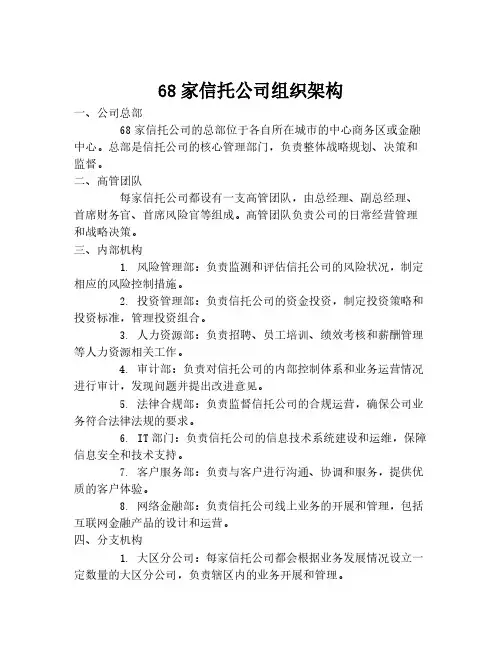 68 家信托公司组织架构

一、公司总部

68 家信托公司的总部位于各自所在城市的中心商务区或金融中心。总部是信托公司的核心管理部门，负责整体战略规划、决策和监督。

二、高管团队

每家信托公司都设有一支高管团队，由总经理、副总经理、首席财务官、首席风险官等组成。高管团队负责公司的日常经营管理和战略决策。

三、内部机构

1. 风险管理部：负责监测和评估信托公司的风险状况，制定相应的风险控制措施。

2. 投资管理部：负责信托公司的资金投资，制定投资策略和投资标准，管理投资组合。

3. 人力资源部：负责招聘、员工培训、绩效考核和薪酬管理等人力资源相关工作。

4. 审计部：负责对信托公司的内部控制体系和业务运营情况进行审计，发现问题并提出改进意见。

5. 法律合规部：负责监督信托公司的合规运营，确保公司业务符合法律法规的要求。

6. IT 部门：负责信托公司的信息技术系统建设和运维，保障信息安全和技术支持。

7. 客户服务部：负责与客户进行沟通、协调和服务，提供优质的客户体验。

8. 网络金融部：负责信托公司线上业务的开展和管理，包括互联网金融产品的设计和运营。

四、分支机构

1. 大区分公司：每家信托公司都会根据业务发展情况设立一定数量的大区分公司，负责辖区内的业务开展和管理。